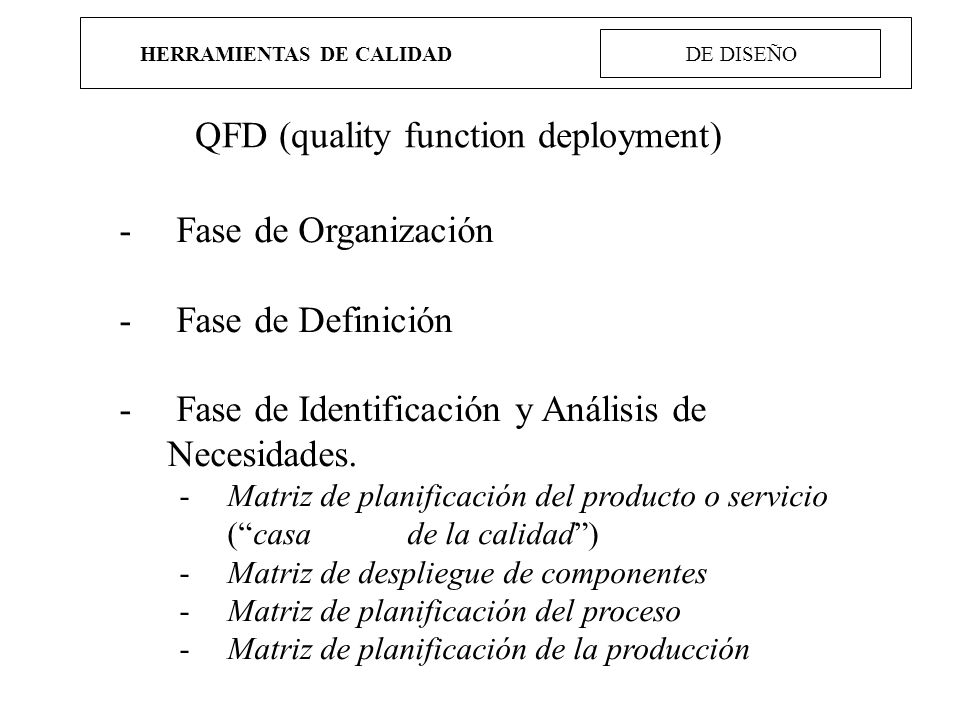 HERRAMIENTAS DE CALIDAD

DE DISEÑO

QFD (quality function deployment)

- Fase de Organización

- Fase de Definición

- Fase de Identificación y Análisis de Necesidades.
  - Matriz de planificación del producto o servicio (“casa de la calidad”)
  - Matriz de despliegue de componentes
  - Matriz de planificación del proceso
  - Matriz de planificación de la producción